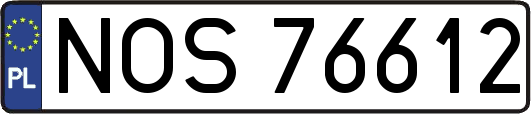 PL
NOS 76612